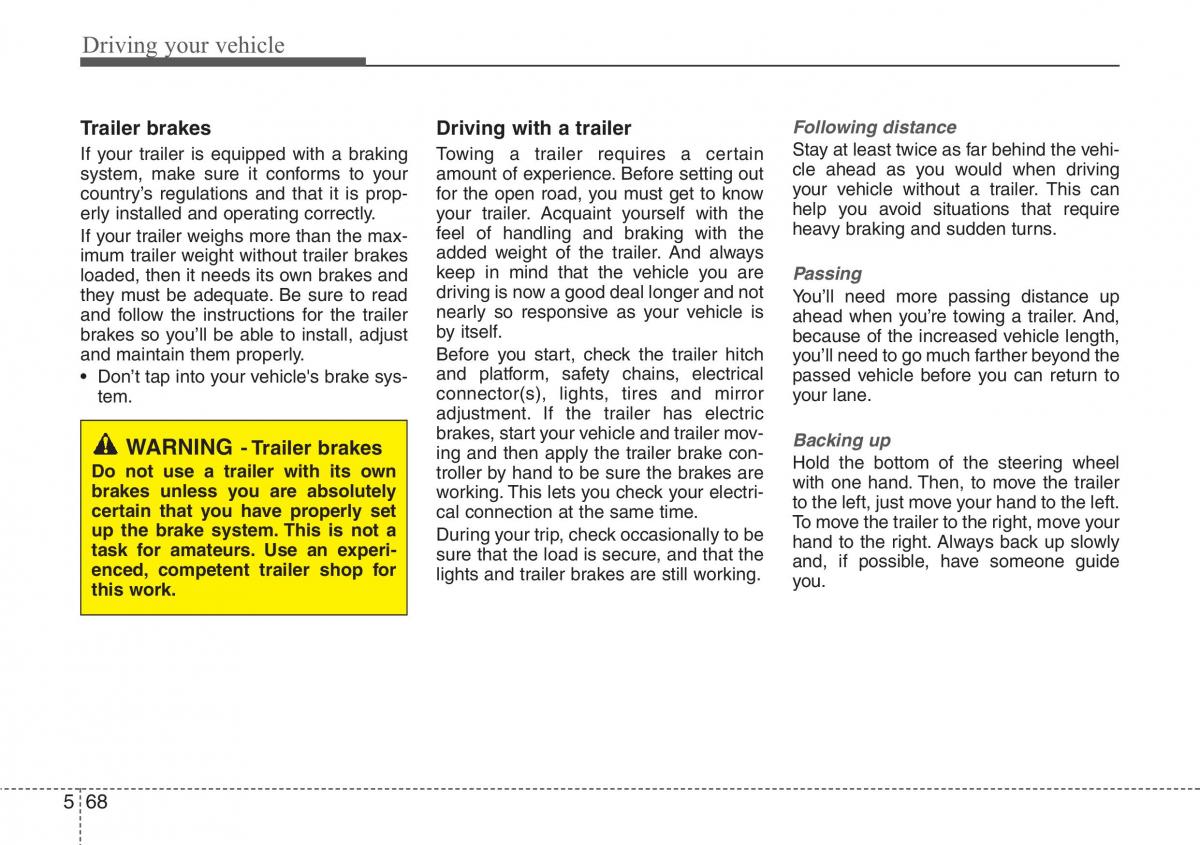 Driving your vehicle

Trailer brakes

If your trailer is equipped with a braking system, make sure it conforms to your country's regulations and that it is properly installed and operating correctly.

If your trailer weighs more than the maximum trailer weight without trailer brakes loaded, then it needs its own brakes and they must be adequate. Be sure to read and follow the instructions for the trailer brakes so you'll be able to install, adjust and maintain them properly.

• Don't tap into your vehicle's brake system.

WARNING - Trailer brakes

Do not use a trailer with its own brakes unless you are absolutely certain that you have properly set up the brake system. This is not a task for amateurs. Use an experienced, competent trailer shop for this work.

Driving with a trailer

Towing a trailer requires a certain amount of experience. Before setting out for the open road, you must get to know your trailer. Acquaint yourself with the feel of handling and braking with the added weight of the trailer. And always keep in mind that the vehicle you are driving is now a good deal longer and not nearly so responsive as your vehicle is by itself.

Before you start, check the trailer hitch and platform, safety chains, electrical connector(s), lights, tires and mirror adjustment. If the trailer has electric brakes, start your vehicle and trailer moving and then apply the trailer brake controller by hand to be sure the brakes are working. This lets you check your electrical connection at the same time.

During your trip, check occasionally to be sure that the load is secure, and that the lights and trailer brakes are still working.

Following distance

Stay at least twice as far behind the vehicle ahead as you would when driving your vehicle without a trailer. This can help you avoid situations that require heavy braking and sudden turns.

Passing

You'll need more passing distance up ahead when you're towing a trailer. And, because of the increased vehicle length, you'll need to go much farther beyond the passed vehicle before you can return to your lane.

Backing up

Hold the bottom of the steering wheel with one hand. Then, to move the trailer to the left, just move your hand to the left. To move the trailer to the right, move your hand to the right. Always back up slowly and, if possible, have someone guide you.

5 68